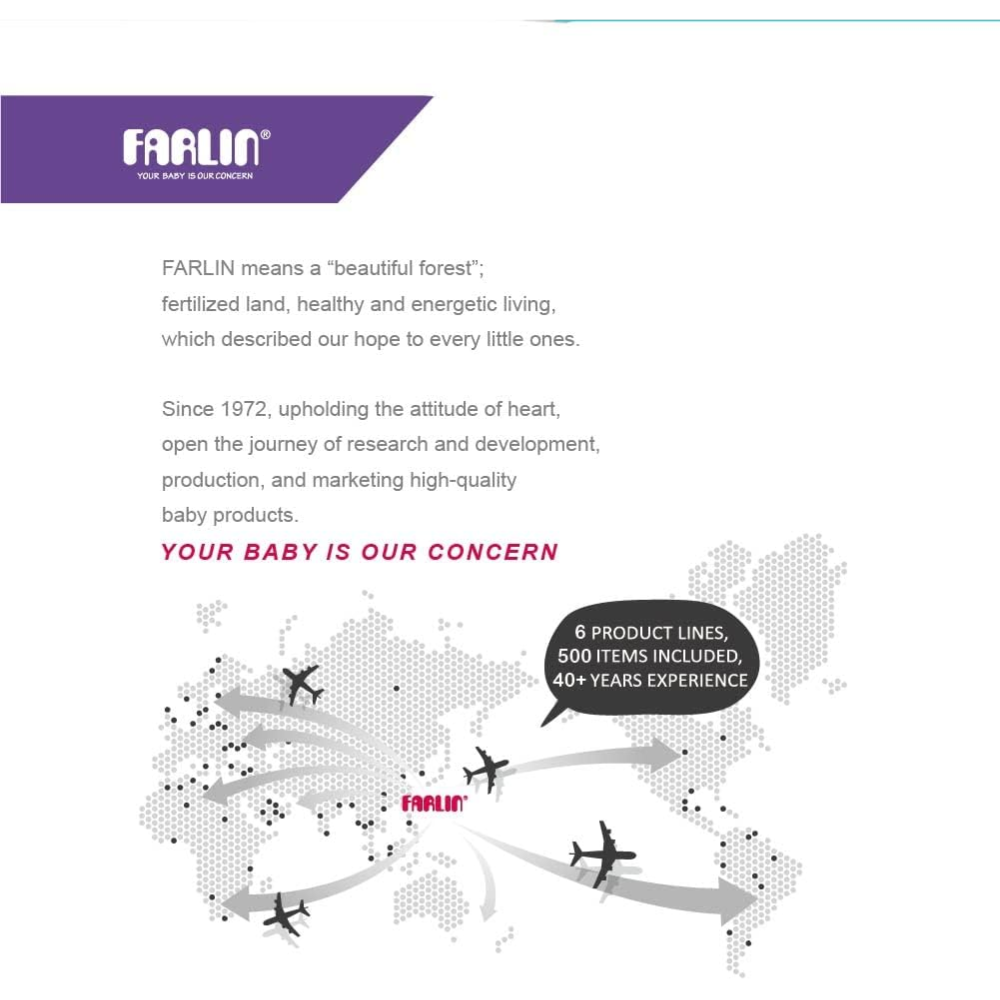 FARLIN®
YOUR BABY IS OUR CONCERN

FARLIN means a "beautiful forest"; fertilized land, healthy and energetic living, which described our hope to every little ones.

Since 1972, upholding the attitude of heart, open the journey of research and development, production, and marketing high-quality baby products.

YOUR BABY IS OUR CONCERN

6 PRODUCT LINES,
500 ITEMS INCLUDED,
40+ YEARS EXPERIENCE

FARLIN®